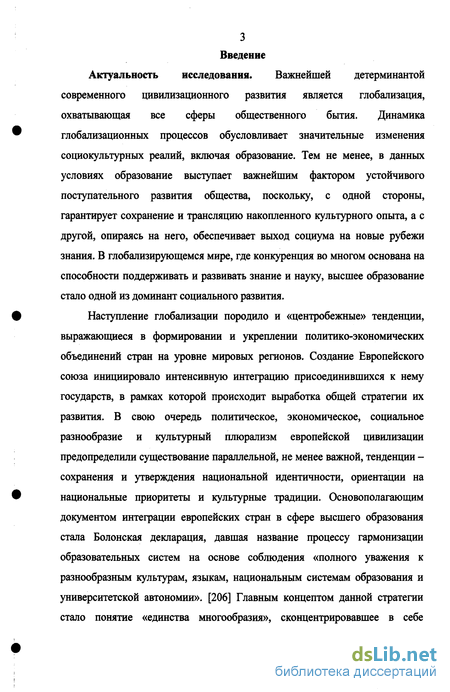 3

Введение

Актуальность исследования. Важнейшей детерминантой современного цивилизационного развития является глобализация, охватывающая все сферы общественного бытия. Динамика глобализационных процессов обусловливает значительные изменения социокультурных реалий, включая образование. Тем не менее, в данных условиях образование выступает важнейшим фактором устойчивого поступательного развития общества, поскольку, с одной стороны, гарантирует сохранение и трансляцию накопленного культурного опыта, а с другой, опираясь на него, обеспечивает выход социума на новые рубежи знания. В глобализирующемся мире, где конкуренция во многом основана на способности поддерживать и развивать знание и науку, высшее образование стало одной из доминант социального развития.

Наступление глобализации породило и «центробежные» тенденции, выражающиеся в формировании и укреплении политико-экономических объединений стран на уровне мировых регионов. Создание Европейского союза инициировало интенсивную интеграцию присоединившихся к нему государств, в рамках которой происходит выработка общей стратегии их развития. В свою очередь политическое, экономическое, социальное разнообразие и культурный плюрализм европейской цивилизации предопределили существование параллельной, не менее важной, тенденции – сохранения и утверждения национальной идентичности, ориентации на национальные приоритеты и культурные традиции. Основополагающим документом интеграции европейских стран в сфере высшего образования стала Болонская декларация, давшая название процессу гармонизации образовательных систем на основе соблюдения «полного уважения к разнообразным культурам, языкам, национальным системам образования и университетской автономии». [206] Главным концептом данной стратегии стало понятие «единства многообразия», сконцентрировавшее в себе

dsLib.net
библиотека диссертаций